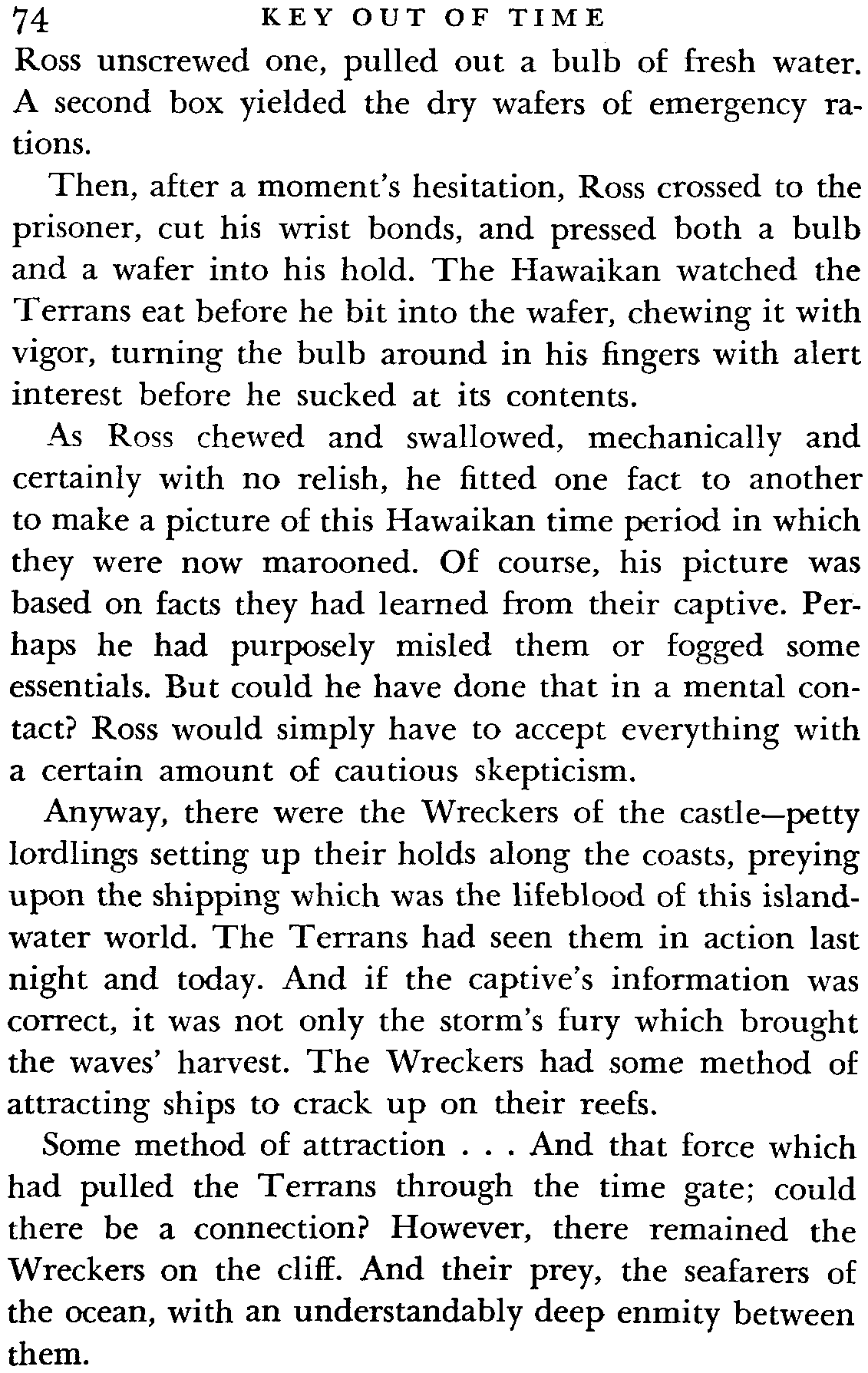 74 KEY OUT OF TIME

Ross unscrewed one, pulled out a bulb of fresh water. A second box yielded the dry wafers of emergency rations.

Then, after a moment's hesitation, Ross crossed to the prisoner, cut his wrist bonds, and pressed both a bulb and a wafer into his hold. The Hawaikan watched the Terrans eat before he bit into the wafer, chewing it with vigor, turning the bulb around in his fingers with alert interest before he sucked at its contents.

As Ross chewed and swallowed, mechanically and certainly with no relish, he fitted one fact to another to make a picture of this Hawaikan time period in which they were now marooned. Of course, his picture was based on facts they had learned from their captive. Perhaps he had purposely misled them or fogged some essentials. But could he have done that in a mental contact? Ross would simply have to accept everything with a certain amount of cautious skepticism.

Anyway, there were the Wreckers of the castle—petty lordlings setting up their holds along the coasts, preying upon the shipping which was the lifeblood of this island-water world. The Terrans had seen them in action last night and today. And if the captive's information was correct, it was not only the storm's fury which brought the waves' harvest. The Wreckers had some method of attracting ships to crack up on their reefs.

Some method of attraction . . . And that force which had pulled the Terrans through the time gate; could there be a connection? However, there remained the Wreckers on the cliff. And their prey, the seafarers of the ocean, with an understandably deep enmity between them.